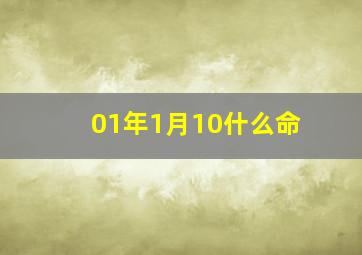 01年1月10什么命